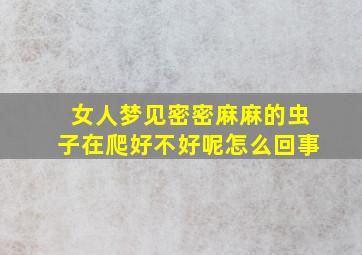 女人梦见密密麻麻的虫子在爬好不好呢怎么回事